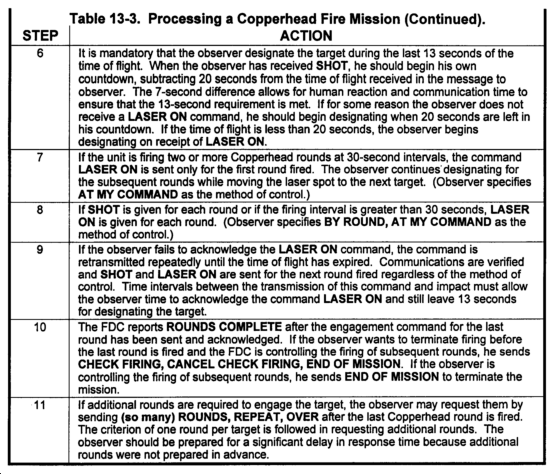 Table 13-3. Processing a Copperhead Fire Mission (Continued).

| STEP | ACTION |
|---|---|
| 6 | It is mandatory that the observer designate the target during the last 13 seconds of the time of flight. When the observer has received SHOT, he should begin his own countdown, subtracting 20 seconds from the time of flight received in the message to observer. The 7-second difference allows for human reaction and communication time to ensure that the 13-second requirement is met. If for some reason the observer does not receive a LASER ON command, he should begin designating when 20 seconds are left in his countdown. If the time of flight is less than 20 seconds, the observer begins designating on receipt of LASER ON. |
| 7 | If the unit is firing two or more Copperhead rounds at 30-second intervals, the command LASER ON is sent only for the first round fired. The observer continues designating for the subsequent rounds while moving the laser spot to the next target. (Observer specifies AT MY COMMAND as the method of control.) |
| 8 | If SHOT is given for each round or if the firing interval is greater than 30 seconds, LASER ON is given for each round. (Observer specifies BY ROUND, AT MY COMMAND as the method of control.) |
| 9 | If the observer fails to acknowledge the LASER ON command, the command is retransmitted repeatedly until the time of flight has expired. Communications are verified and SHOT and LASER ON are sent for the next round fired regardless of the method of control. Time intervals between the transmission of this command and impact must allow the observer time to acknowledge the command LASER ON and still leave 13 seconds for designating the target. |
| 10 | The FDC reports ROUNDS COMPLETE after the engagement command for the last round has been sent and acknowledged. If the observer wants to terminate firing before the last round is fired and the FDC is controlling the firing of subsequent rounds, he sends CHECK FIRING, CANCEL CHECK FIRING, END OF MISSION. If the observer is controlling the firing of subsequent rounds, he sends END OF MISSION to terminate the mission. |
| 11 | If additional rounds are required to engage the target, the observer may request them by sending (so many) ROUNDS, REPEAT, OVER after the last Copperhead round is fired. The criterion of one round per target is followed in requesting additional rounds. The observer should be prepared for a significant delay in response time because additional rounds were not prepared in advance. |